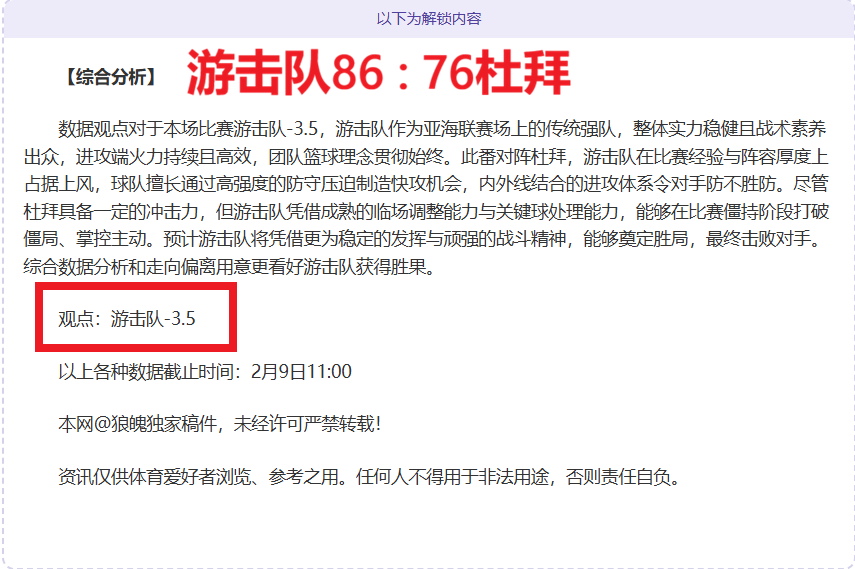 以下为解锁内容

【综合分析】 游击队86：76杜拜

数据观点对于本场比赛游击队-3.5，游击队作为亚海联赛场上的传统强队，整体实力稳健且战术素养出众，进攻端火力持续且高效，团队篮球理念贯彻始终。此番对阵杜拜，游击队在比赛经验与阵容厚度上占据上风，球队擅长通过高强度的防守压迫制造快攻机会，内外线结合的进攻体系令对手防不胜防。尽管杜拜具备一定的冲击力，但游击队凭借成熟的临场调整能力与关键球处理能力，能够在比赛僵持阶段打破僵局、掌控主动。预计游击队将凭借更为稳定的发挥与顽强的战斗精神，能够奠定胜局，最终击败对手。综合数据分析和走向偏离用意更看好游击队获得胜果。

观点：游击队-3.5

以上各种数据截止时间：2月9日11:00

本网@狼魄独家稿件，未经许可严禁转载!

资讯仅供体育爱好者浏览、参考之用。任何人不得用于非法用途，否则责任自负。